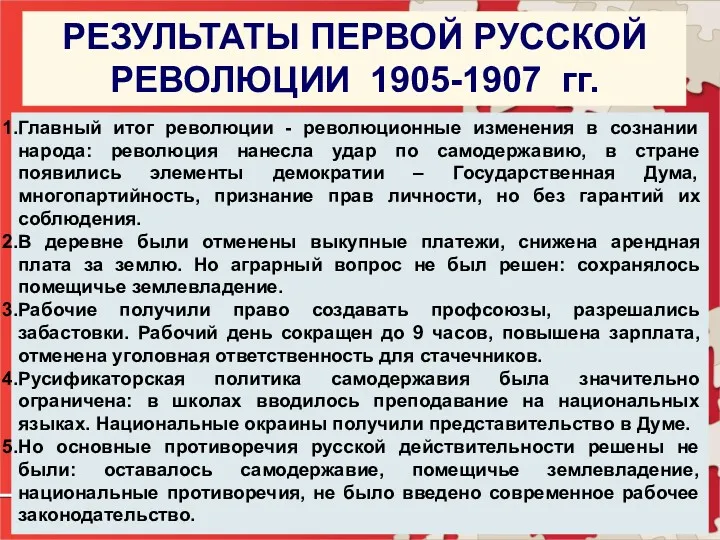 РЕЗУЛЬТАТЫ ПЕРВОЙ РУССКОЙ РЕВОЛЮЦИИ 1905-1907 гг.

1.Главный итог революции - революционные изменения в сознании народа: революция нанесла удар по самодержавию, в стране появились элементы демократии – Государственная Дума, многопартийность, признание прав личности, но без гарантий их соблюдения.
2.В деревне были отменены выкупные платежи, снижена арендная плата за землю. Но аграрный вопрос не был решен: сохранялось помещичье землевладение.
3.Рабочие получили право создавать профсоюзы, разрешались забастовки. Рабочий день сокращен до 9 часов, повышена зарплата, отменена уголовная ответственность для стачечников.
4.Русификаторская политика самодержавия была значительно ограничена: в школах вводилось преподавание на национальных языках. Национальные окраины получили представительство в Думе.
5.Но основные противоречия русской действительности решены не были: оставалось самодержавие, помещичье землевладение, национальные противоречия, не было введено современное рабочее законодательство.